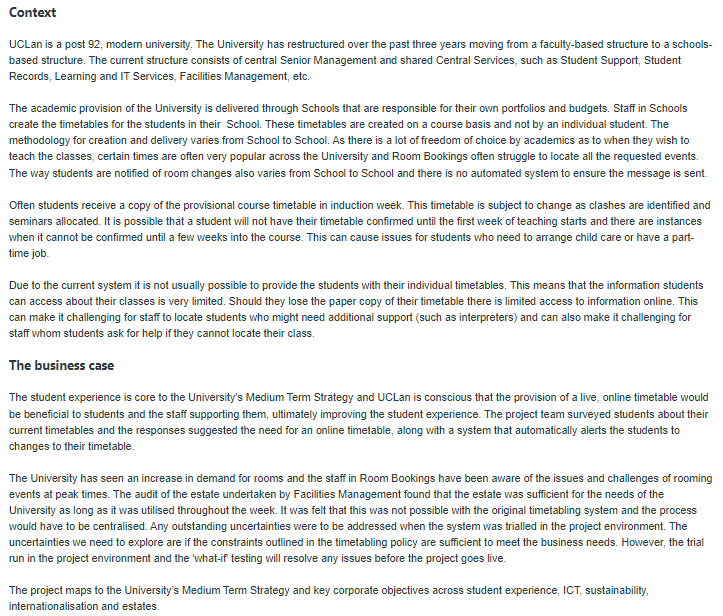 Context

UCLan is a post 92, modern university. The University has restructured over the past three years moving from a faculty-based structure to a schools-based structure. The current structure consists of central Senior Management and shared Central Services, such as Student Support, Student Records, Learning and IT Services, Facilities Management, etc.

The academic provision of the University is delivered through Schools that are responsible for their own portfolios and budgets. Staff in Schools create the timetables for the students in their School. These timetables are created on a course basis and not by an individual student. The methodology for creation and delivery varies from School to School. As there is a lot of freedom of choice by academics as to when they wish to teach the classes, certain times are often very popular across the University and Room Bookings often struggle to locate all the requested events. The way students are notified of room changes also varies from School to School and there is no automated system to ensure the message is sent.

Often students receive a copy of the provisional course timetable in induction week. This timetable is subject to change as clashes are identified and seminars allocated. It is possible that a student will not have their timetable confirmed until the first week of teaching starts and there are instances when it cannot be confirmed until a few weeks into the course. This can cause issues for students who need to arrange child care or have a part-time job.

Due to the current system it is not usually possible to provide the students with their individual timetables. This means that the information students can access about their classes is very limited. Should they lose the paper copy of their timetable there is limited access to information online. This can make it challenging for staff to locate students who might need additional support (such as interpreters) and can also make it challenging for staff whom students ask for help if they cannot locate their class.

The business case

The student experience is core to the University's Medium Term Strategy and UCLan is conscious that the provision of a live, online timetable would be beneficial to students and the staff supporting them, ultimately improving the student experience. The project team surveyed students about their current timetables and the responses suggested the need for an online timetable, along with a system that automatically alerts the students to changes to their timetable.

The University has seen an increase in demand for rooms and the staff in Room Bookings have been aware of the issues and challenges of rooming events at peak times. The audit of the estate undertaken by Facilities Management found that the estate was sufficient for the needs of the University as long as it was utilised throughout the week. It was felt that this was not possible with the original timetabling system and the process would have to be centralised. Any outstanding uncertainties were to be addressed when the system was trialled in the project environment. The uncertainties we need to explore are if the constraints outlined in the timetabling policy are sufficient to meet the business needs. However, the trial run in the project environment and the 'what-if' testing will resolve any issues before the project goes live.

The project maps to the University's Medium Term Strategy and key corporate objectives across student experience, ICT, sustainability, internationalisation and estates.